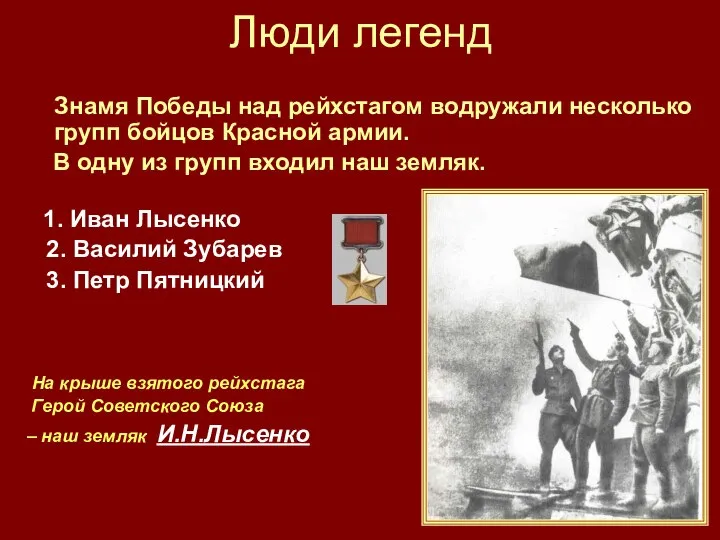 Люди легенд

Знамя Победы над рейхстагом водружали несколько групп бойцов Красной армии.

В одну из групп входил наш земляк.

1. Иван Лысенко
2. Василий Зубарев
3. Петр Пятницкий

На крыше взятого рейхстага Герой Советского Союза – наш земляк И.Н.Лысенко